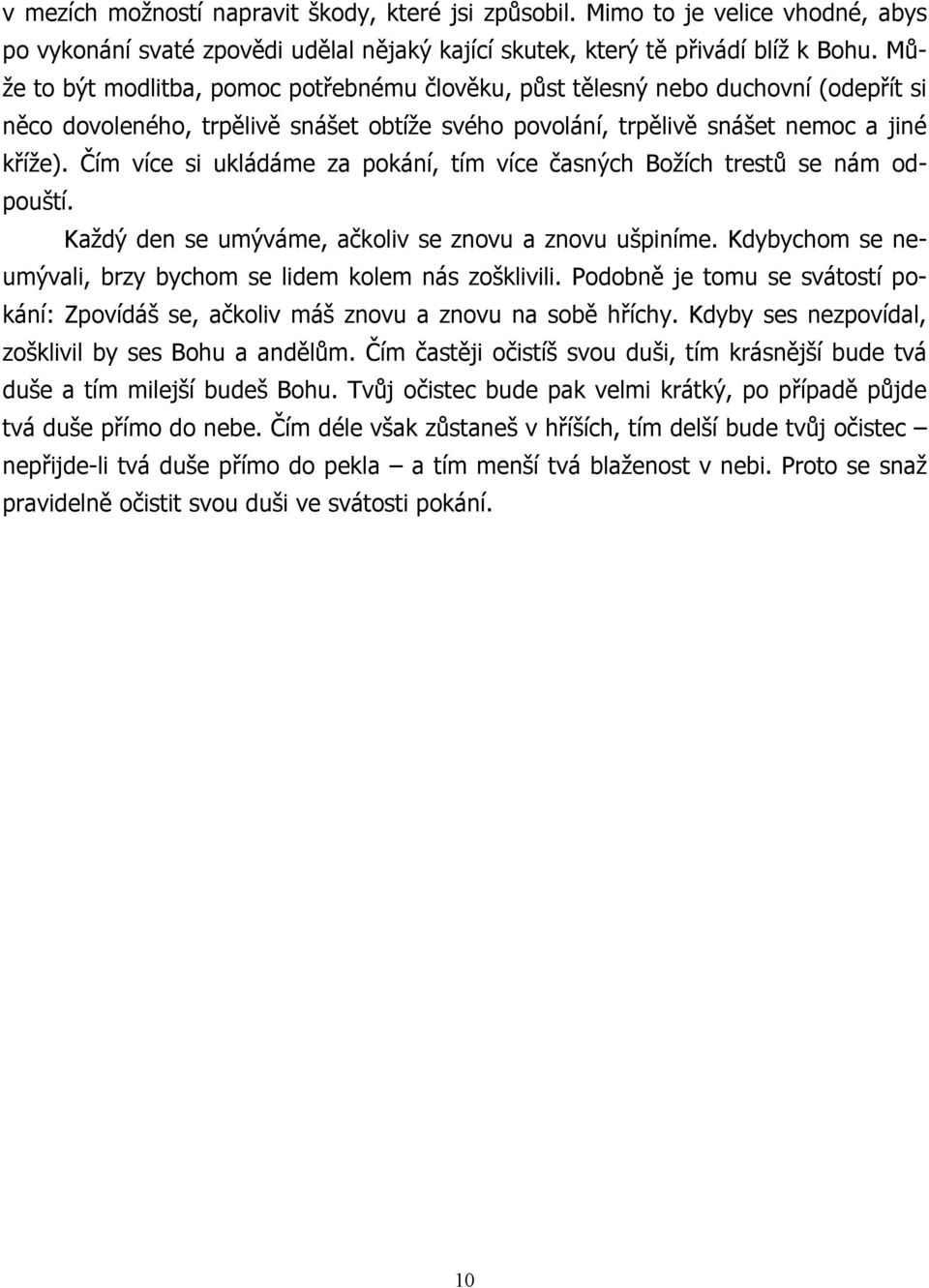 v mezích možností napravit škody, které jsi způsobil. Mimo to je velice vhodné, abys po vykonání svaté zpovědi udělal nějaký kající skutek, který tě přivádí blíž k Bohu. Může to být modlitba, pomoc potřebnému člověku, půst tělesný nebo duchovní (odepřít si něco dovoleného, trpělivě snášet obtíže svého povolání, trpělivě snášet nemoc a jiné kříže). Čím více si ukládáme za pokání, tím více časných Božích trestů se nám odpouští.

Každý den se umýváme, ačkoliv se znovu a znovu ušpiníme. Kdybychom se neumývali, brzy bychom se lidem kolem nás zošklivili. Podobně je tomu se svátostí pokání: Zpovídáš se, ačkoliv máš znovu a znovu na sobě hříchy. Kdyby ses nezpovídal, zošklivil by ses Bohu a andělům. Čím častěji očistíš svou duši, tím krásnější bude tvá duše a tím milejší budeš Bohu. Tvůj očistec bude pak velmi krátký, po případě půjde tvá duše přímo do nebe. Čím déle však zůstaneš v hříších, tím delší bude tvůj očistec – nepřijde-li tvá duše přímo do pekla – a tím menší tvá blaženost v nebi. Proto se snaž pravidelně očistit svou duši ve svátosti pokání.

10